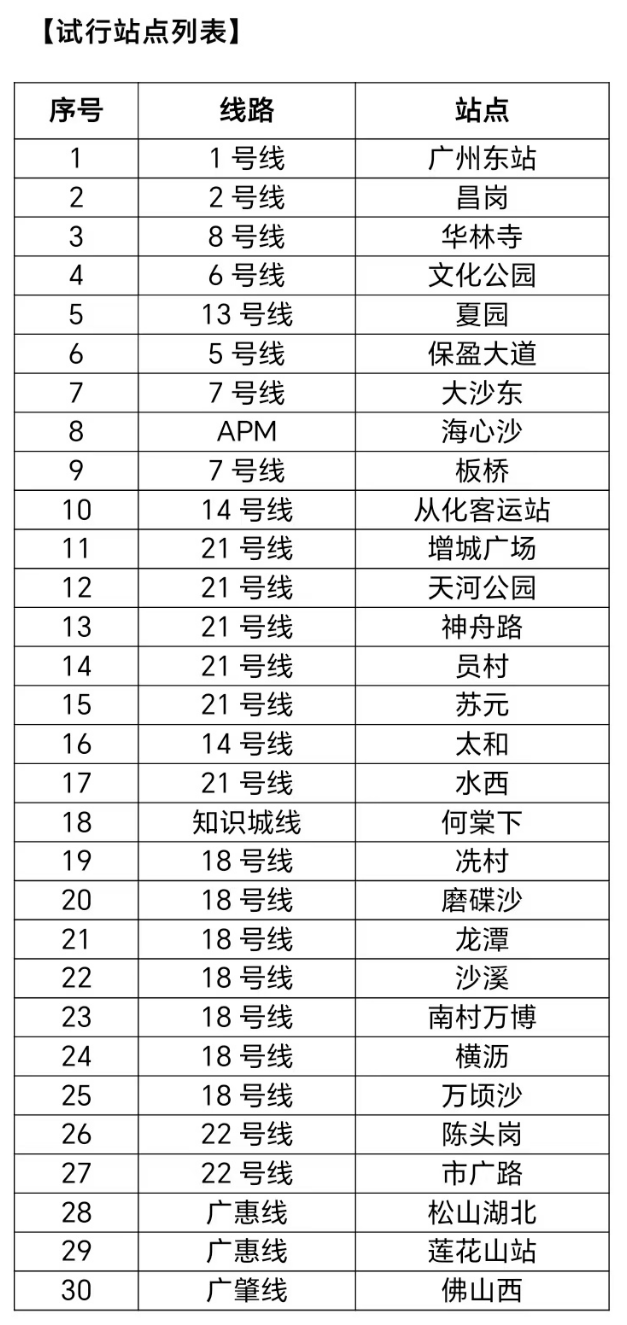 【试行站点列表】

| 序号 | 线路 | 站点 |
|---|---|---|
| 1 | 1 号线 | 广州东站 |
| 2 | 2 号线 | 昌岗 |
| 3 | 8 号线 | 华林寺 |
| 4 | 6 号线 | 文化公园 |
| 5 | 13 号线 | 夏园 |
| 6 | 5 号线 | 保盈大道 |
| 7 | 7 号线 | 大沙东 |
| 8 | APM | 海心沙 |
| 9 | 7 号线 | 板桥 |
| 10 | 14 号线 | 从化客运站 |
| 11 | 21 号线 | 增城广场 |
| 12 | 21 号线 | 天河公园 |
| 13 | 21 号线 | 神舟路 |
| 14 | 21 号线 | 员村 |
| 15 | 21 号线 | 苏元 |
| 16 | 14 号线 | 太和 |
| 17 | 21 号线 | 水西 |
| 18 | 知识城线 | 何棠下 |
| 19 | 18 号线 | 冼村 |
| 20 | 18 号线 | 磨碟沙 |
| 21 | 18 号线 | 龙潭 |
| 22 | 18 号线 | 沙溪 |
| 23 | 18 号线 | 南村万博 |
| 24 | 18 号线 | 横沥 |
| 25 | 18 号线 | 万顷沙 |
| 26 | 22 号线 | 陈头岗 |
| 27 | 22 号线 | 市广路 |
| 28 | 广惠线 | 松山湖北 |
| 29 | 广惠线 | 莲花山站 |
| 30 | 广肇线 | 佛山西 |